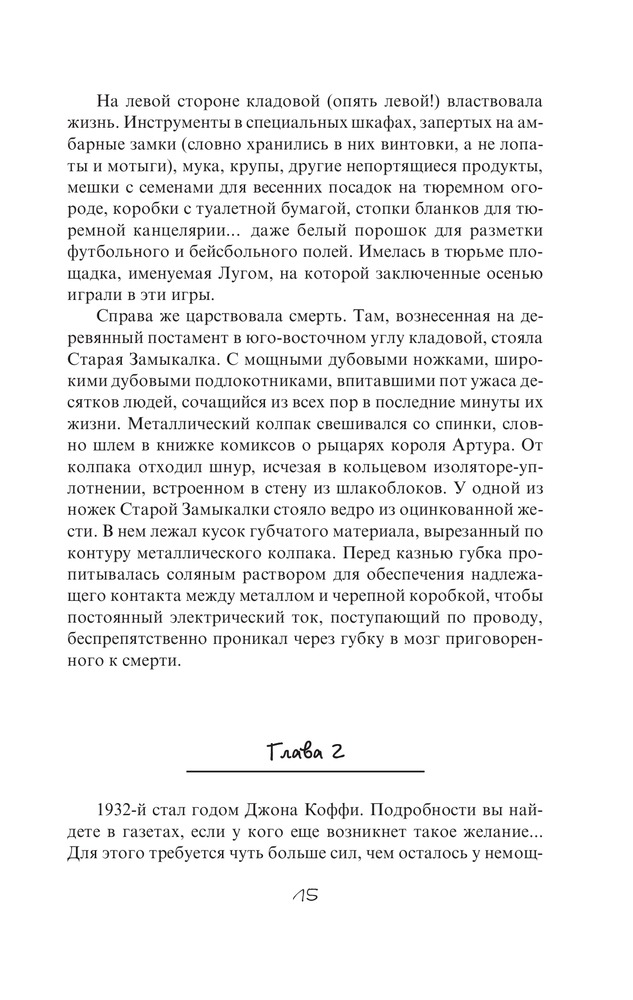 На левой стороне кладовой (опять левой!) властвовала жизнь. Инструменты в специальных шкафах, запертых на амбарные замки (словно хранились в них винтовки, а не лопаты и мотыги), мука, крупы, другие непортящиеся продукты, мешки с семенами для весенних посадок на тюремном огороде, коробки с туалетной бумагой, стопки бланков для тюремной канцелярии... даже белый порошок для разметки футбольного и бейсбольного полей. Имелась в тюрьме площадка, именуемая Лугом, на которой заключенные осенью играли в эти игры.

Справа же царствовала смерть. Там, вознесенная на деревянный постамент в юго-восточном углу кладовой, стояла Старая Замыкалка. С мощными дубовыми ножками, широкими дубовыми подлокотниками, впитавшими пот ужаса десятков людей, сочащийся из всех пор в последние минуты их жизни. Металлический колпак свешивался со спинки, словно шлем в книжке комиксов о рыцарях короля Артура. От колпака отходил шнур, исчезая в кольцевом изоляторе-уплотнении, встроенном в стену из шлакоблоков. У одной из ножек Старой Замыкалки стояло ведро из оцинкованной жести. В нем лежал кусок губчатого материала, вырезанный по контуру металлического колпака. Перед казнью губка пропитывалась соляным раствором для обеспечения надлежащего контакта между металлом и черепной коробкой, чтобы постоянный электрический ток, поступающий по проводу, беспрепятственно проникал через губку в мозг приговоренного к смерти.

Глава 2

1932-й стал годом Джона Коффи. Подробности вы найдете в газетах, если у кого еще возникнет такое желание... Для этого требуется чуть больше сил, чем осталось у немощ-

15